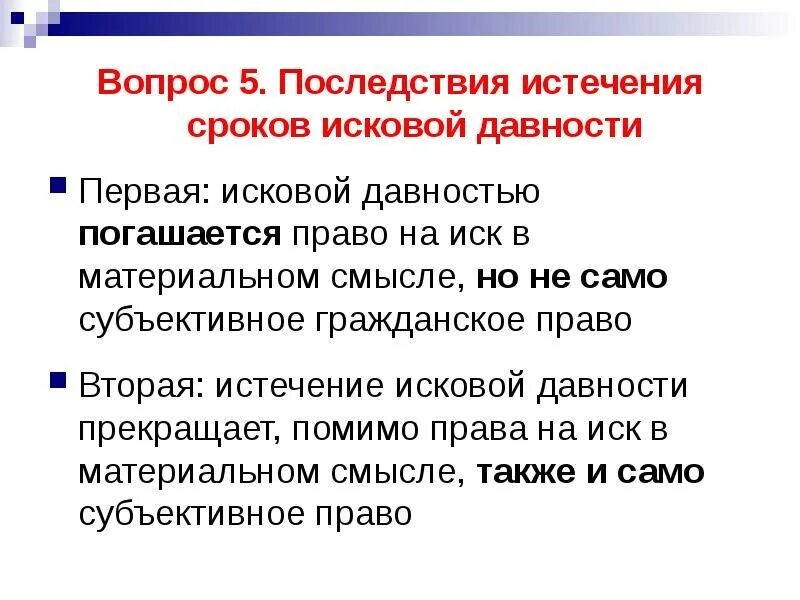 Вопрос 5. Последствия истечения сроков исковой давности

Первая: исковой давностью погашается право на иск в материальном смысле, но не само субъективное гражданское право

Вторая: истечение исковой давности прекращает, помимо права на иск в материальном смысле, также и само субъективное право